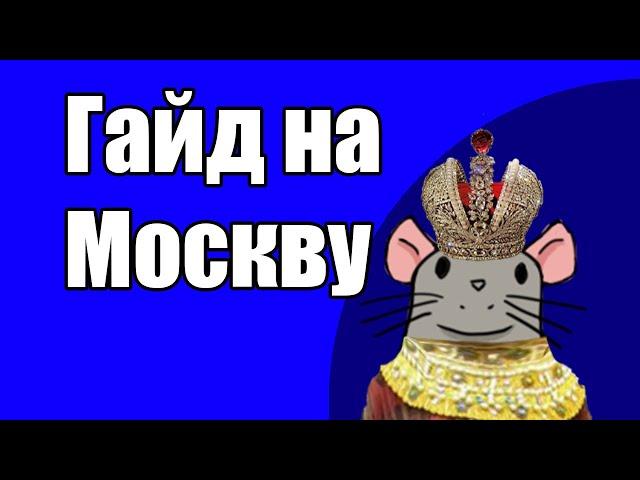 Гайд на Москву